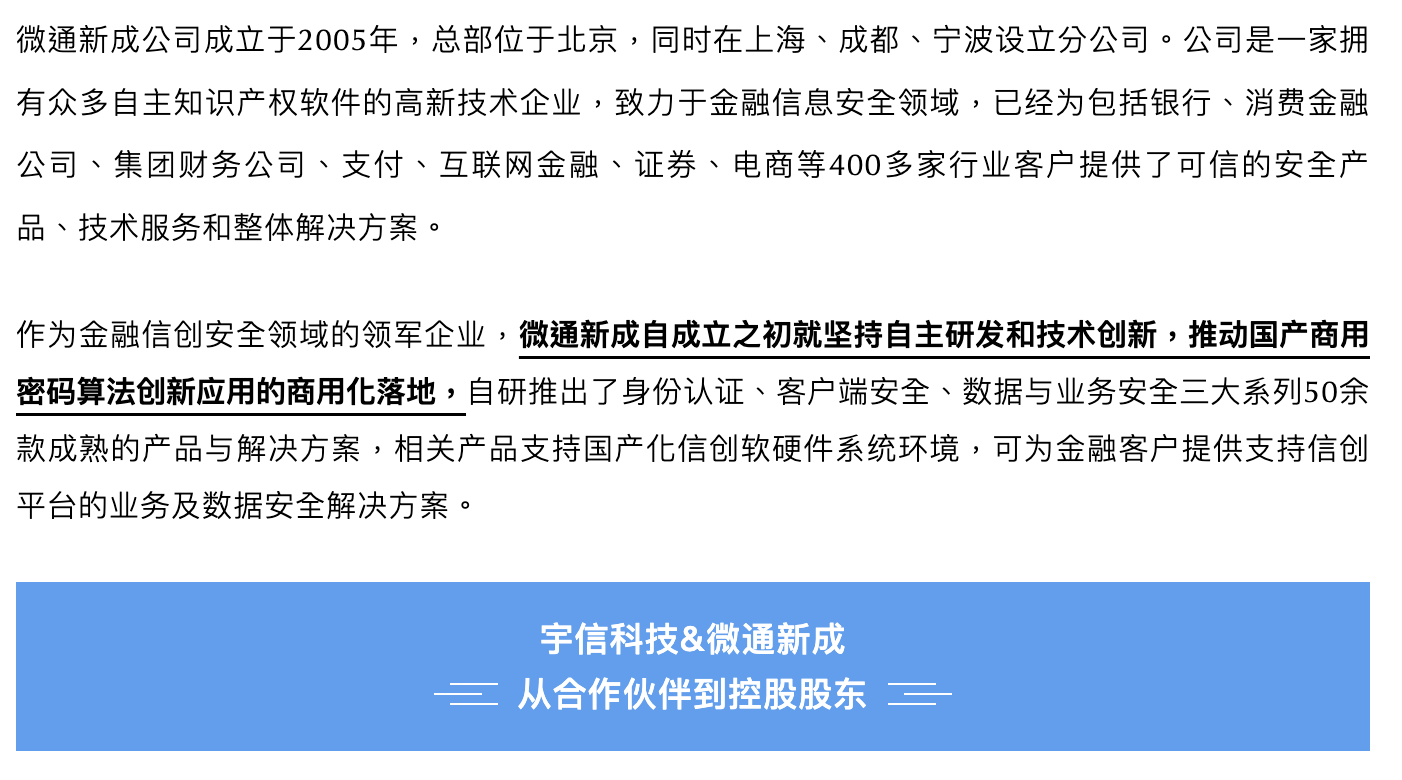 微通新成公司成立于2005年，总部位于北京，同时在上海、成都、宁波设立分公司。公司是一家拥有众多自主知识产权软件的高新技术企业，致力于金融信息安全领域，已经为包括银行、消费金融公司、集团财务公司、支付、互联网金融、证券、电商等400多家行业客户提供了可信的安全产品、技术服务和整体解决方案。

作为金融信创安全领域的领军企业，微通新成自成立之初就坚持自主研发和技术创新，推动国产商用密码算法创新应用的商用化落地，自研推出了身份认证、客户端安全、数据与业务安全三大系列50余款成熟的产品与解决方案，相关产品支持国产化信创软硬件系统环境，可为金融客户提供支持信创平台的业务及数据安全解决方案。

宇信科技&微通新成
从合作伙伴到控股股东